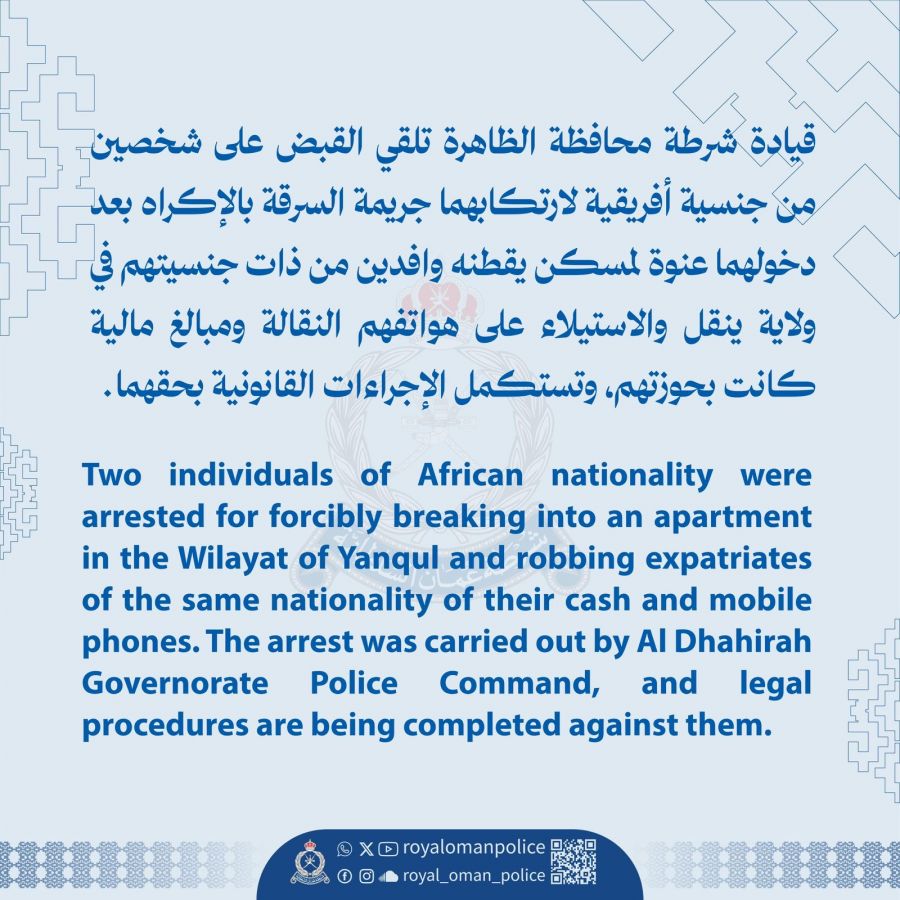 قيادة شرطة محافظة الظاهرة تلقي القبض على شخصين من جنسية أفريقية لارتكابهما جريمة السرقة بالإكراه بعد دخولهما عنوة لمسكن يقطنه وافدين من ذات جنسيتهم في ولاية ينقل والاستيلاء على هواتفهم النقالة ومبالغ مالية كانت بحوزتهم، وتستكمل الإجراءات القانونية بحقهما.

Two individuals of African nationality were arrested for forcibly breaking into an apartment in the Wilayat of Yanqul and robbing expatriates of the same nationality of their cash and mobile phones. The arrest was carried out by Al Dhahirah Governorate Police Command, and legal procedures are being completed against them.

royalomanpolice
royal_oman_police